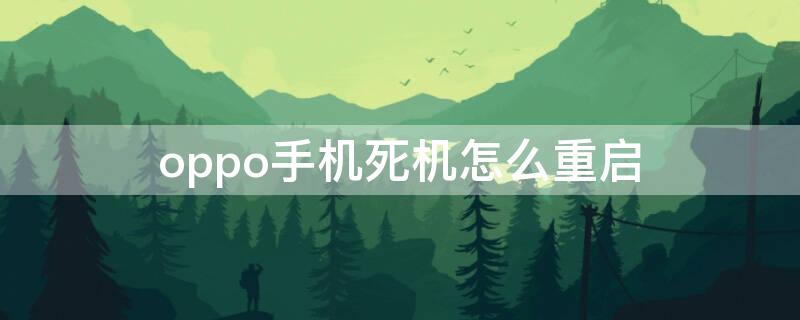 oppo手机死机怎么重启